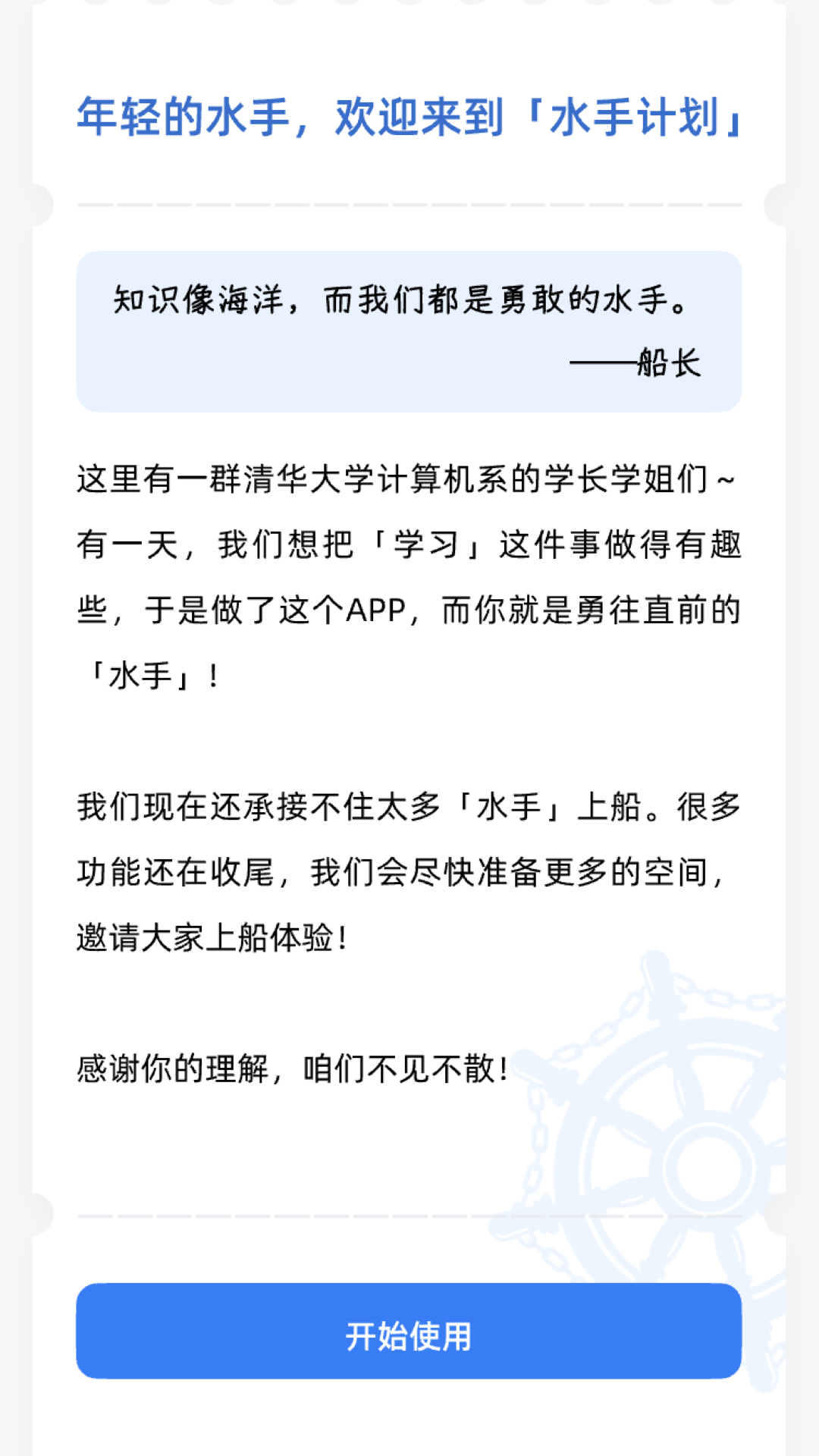 年轻的水手，欢迎来到「水手计划」

知识像海洋，而我们都是勇敢的水手。
——船长

这里有一群清华大学计算机系的学长学姐们~有一天，我们想把「学习」这件事做得有趣些，于是做了这个APP，而你就是勇往直前的「水手」！

我们现在还承接不住太多「水手」上船。很多功能还在收尾，我们会尽快准备更多的空间，邀请大家上船体验!

感谢你的理解，咱们不见不散!

开始使用